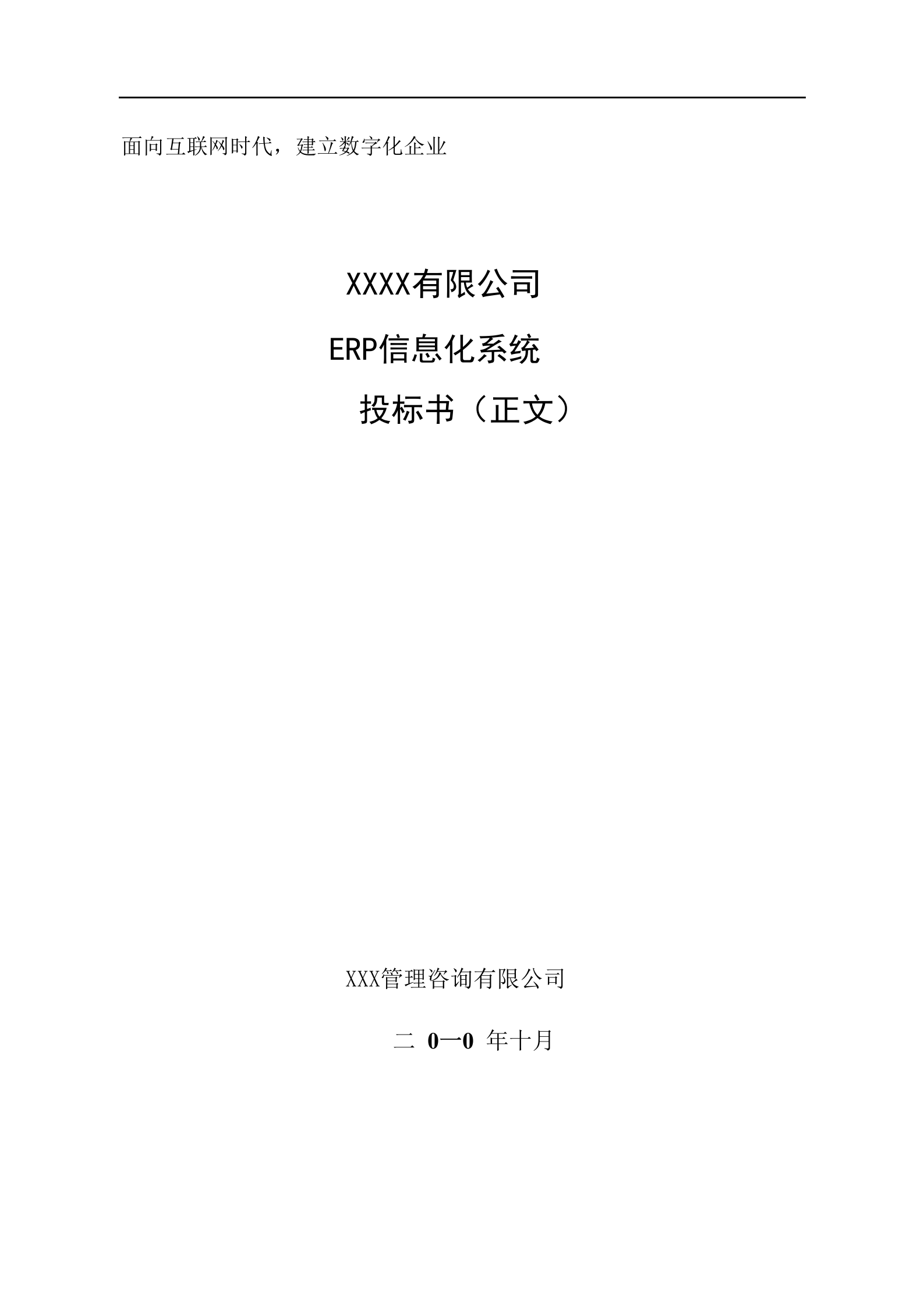 面向互联网时代，建立数字化企业

XXXX有限公司

ERP信息化系统

投标书（正文）

XXX管理咨询有限公司

二 0一0 年十月